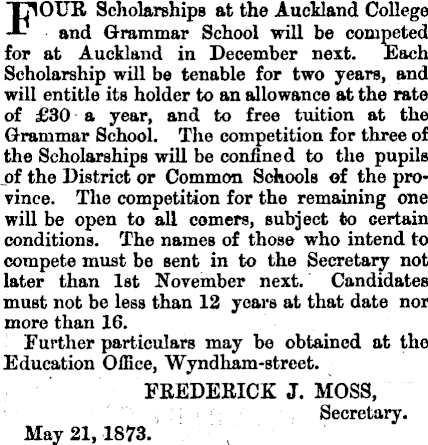 FOUR Scholarships at the Auckland College and Grammar School will be competed for at Auckland in December next. Each Scholarship will be tenable for two years, and will entitle its holder to an allowance at the rate of £30 a year, and to free tuition at the Grammar School. The competition for three of the Scholarships will be confined to the pupils of the District or Common Schools of the province. The competition for the remaining one will be open to all comers, subject to certain conditions. The names of those who intend to compete must be sent in to the Secretary not later than 1st November next. Candidates must not be less than 12 years at that date nor more than 16.

Further particulars may be obtained at the Education Office, Wyndham-street.

FREDERICK J. MOSS,
Secretary.

May 21, 1873.